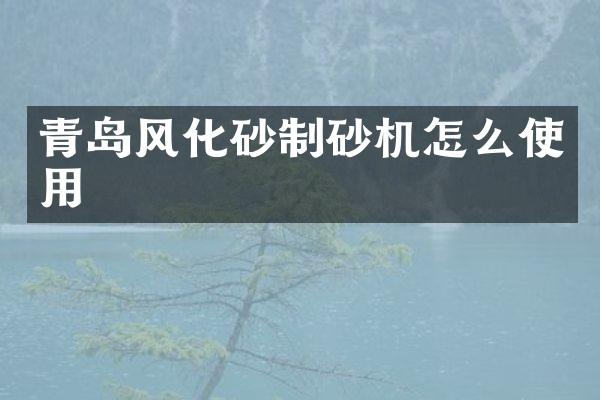 青岛风化砂制砂机怎么使用